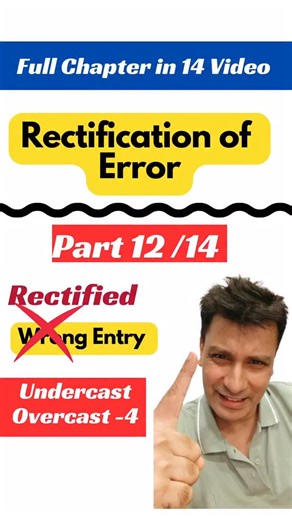 Full Chapter in 14 Video

Rectification of Error

Part 12 /14

Rectified

Wrong Entry

Undercast Overcast -4